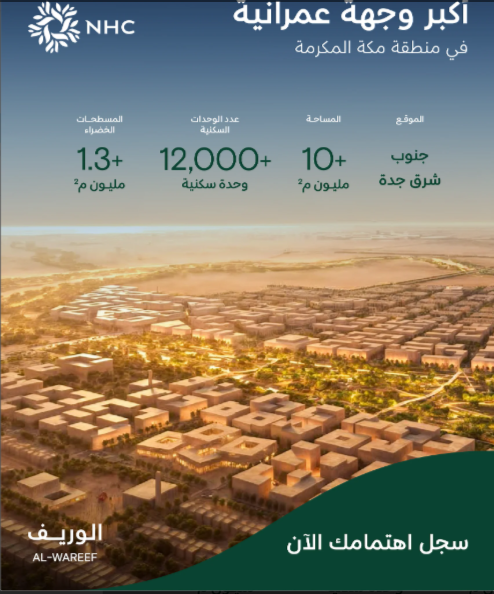 NHC

أكبر وجهة عمرانية
في منطقة مكة المكرمة

الموقع
جنوب
شرق جدة

المساحة
+10
مليون م²

عدد الوحدات السكنية
+12,000
وحدة سكنية

المسطحات الخضراء
+1.3
مليون م²

الوريف
AL-WAREEF

سجل اهتمامك الآن